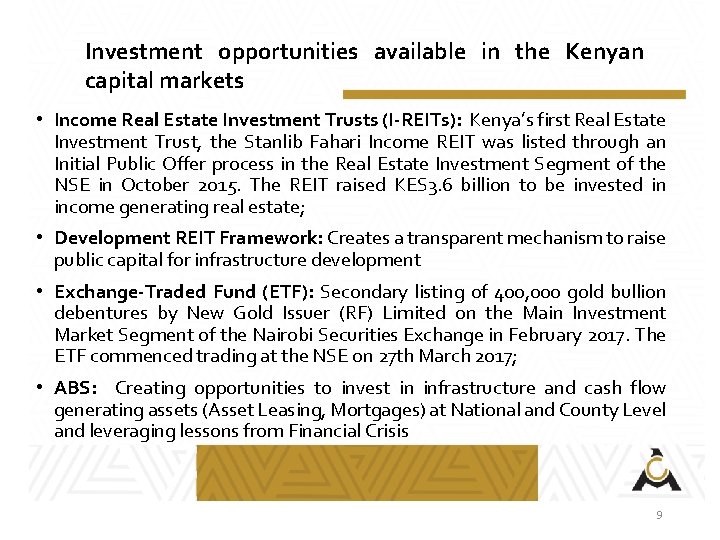 Investment opportunities available in the Kenyan capital markets

• Income Real Estate Investment Trusts (I-REITs): Kenya's first Real Estate Investment Trust, the Stanlib Fahari Income REIT was listed through an Initial Public Offer process in the Real Estate Investment Segment of the NSE in October 2015. The REIT raised KES3.6 billion to be invested in income generating real estate;

• Development REIT Framework: Creates a transparent mechanism to raise public capital for infrastructure development

• Exchange-Traded Fund (ETF): Secondary listing of 400,000 gold bullion debentures by New Gold Issuer (RF) Limited on the Main Investment Market Segment of the Nairobi Securities Exchange in February 2017. The ETF commenced trading at the NSE on 27th March 2017;

• ABS: Creating opportunities to invest in infrastructure and cash flow generating assets (Asset Leasing, Mortgages) at National and County Level and leveraging lessons from Financial Crisis

9